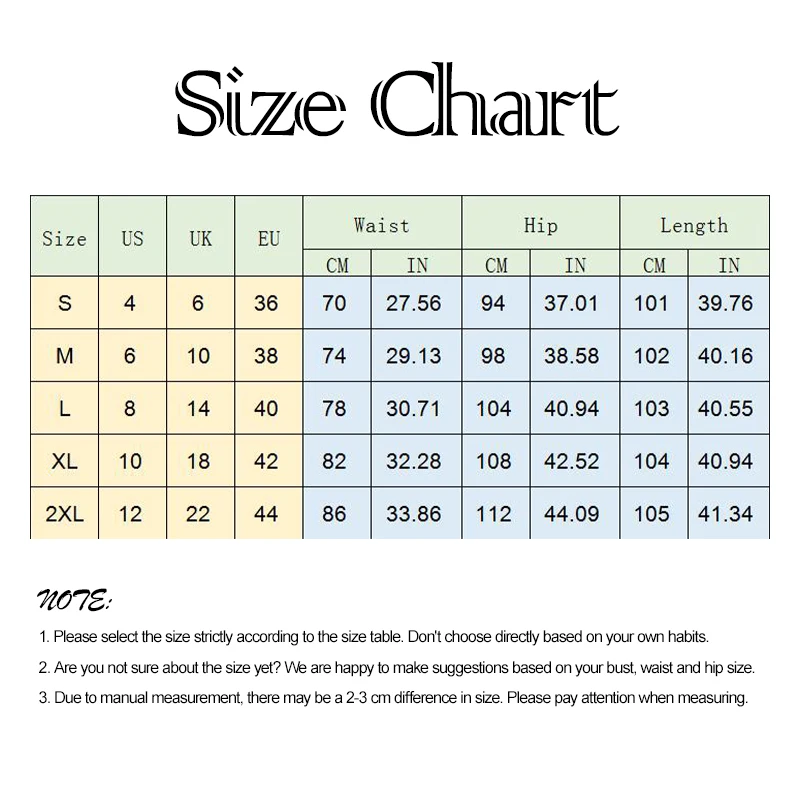 Size Chart

| Size | US | UK | EU | Waist CM | Waist IN | Hip CM | Hip IN | Length CM | Length IN |
|---|---|---|---|---|---|---|---|---|---|
| S | 4 | 6 | 36 | 70 | 27.56 | 94 | 37.01 | 101 | 39.76 |
| M | 6 | 10 | 38 | 74 | 29.13 | 98 | 38.58 | 102 | 40.16 |
| L | 8 | 14 | 40 | 78 | 30.71 | 104 | 40.94 | 103 | 40.55 |
| XL | 10 | 18 | 42 | 82 | 32.28 | 108 | 42.52 | 104 | 40.94 |
| 2XL | 12 | 22 | 44 | 86 | 33.86 | 112 | 44.09 | 105 | 41.34 |

NOTE:

1. Please select the size strictly according to the size table. Don't choose directly based on your own habits.

2. Are you not sure about the size yet? We are happy to make suggestions based on your bust, waist and hip size.

3. Due to manual measurement, there may be a 2-3 cm difference in size. Please pay attention when measuring.